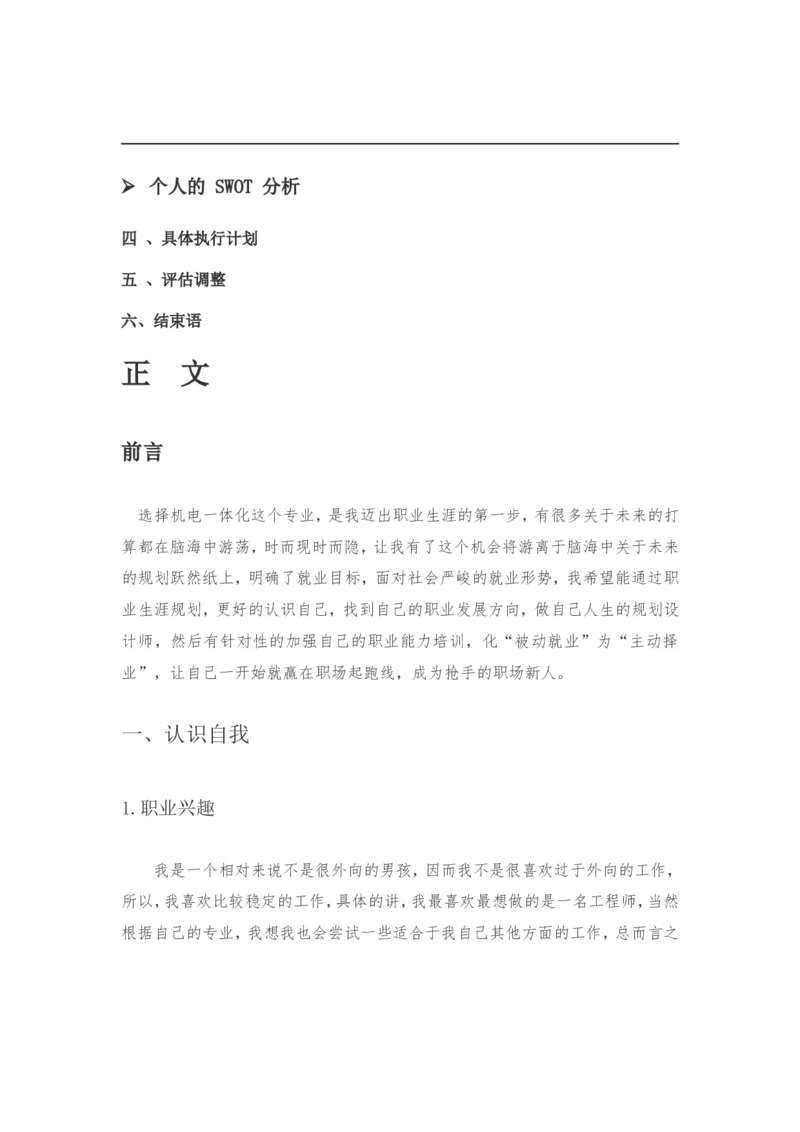 ➢ 个人的 SWOT 分析

四 、具体执行计划

五 、评估调整

六、结束语

正　文

前言

选择机电一体化这个专业，是我迈出职业生涯的第一步，有很多关于未来的打算都在脑海中游荡，时而现时而隐，让我有了这个机会将游离于脑海中关于未来的规划跃然纸上，明确了就业目标，面对社会严峻的就业形势，我希望能通过职业生涯规划，更好的认识自己，找到自己的职业发展方向，做自己人生的规划设计师，然后有针对性的加强自己的职业能力培训，化“被动就业”为“主动择业”，让自己一开始就赢在职场起跑线，成为抢手的职场新人。

一、认识自我

1.职业兴趣

我是一个相对来说不是很外向的男孩，因而我不是很喜欢过于外向的工作，所以，我喜欢比较稳定的工作，具体的讲，我最喜欢最想做的是一名工程师，当然根据自己的专业，我想我也会尝试一些适合于我自己其他方面的工作，总而言之